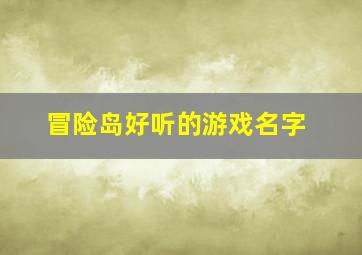 冒险岛好听的游戏名字